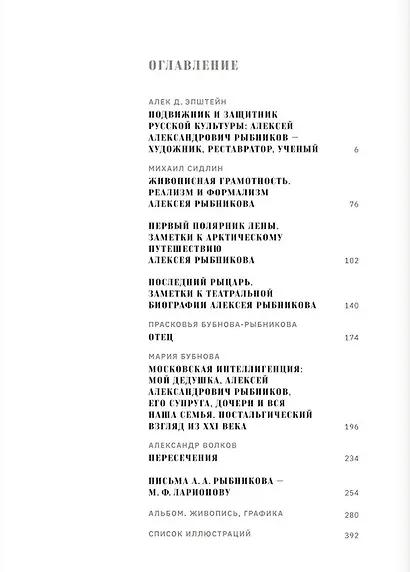 ОГЛАВЛЕНИЕ

АЛЕК Д. ЭПШТЕЙН
ПОДВИЖНИК И ЗАЩИТНИК РУССКОЙ КУЛЬТУРЫ: АЛЕКСЕЙ АЛЕКСАНДРОВИЧ РЫБНИКОВ — ХУДОЖНИК, РЕСТАВРАТОР, УЧЕНЫЙ 6

МИХАИЛ СИДЛИН
ЖИВОПИСНАЯ ГРАМОТНОСТЬ. РЕАЛИЗМ И ФОРМАЛИЗМ АЛЕКСЕЯ РЫБНИКОВА 76

ПЕРВЫЙ ПОЛЯРНИК ЛЕНЫ. ЗАМЕТКИ К АРКТИЧЕСКОМУ ПУТЕШЕСТВИЮ АЛЕКСЕЯ РЫБНИКОВА 102

ПОСЛЕДНИЙ РЫЦАРЬ. ЗАМЕТКИ К ТЕАТРАЛЬНОЙ БИОГРАФИИ АЛЕКСЕЯ РЫБНИКОВА 140

ПРАСКОВЬЯ БУБНОВА-РЫБНИКОВА
ОТЕЦ 174

МАРИЯ БУБНОВА
МОСКОВСКАЯ ИНТЕЛЛИГЕНЦИЯ: МОЙ ДЕДУШКА, АЛЕКСЕЙ АЛЕКСАНДРОВИЧ РЫБНИКОВ, ЕГО СУПРУГА, ДОЧЕРИ И ВСЯ НАША СЕМЬЯ. НОСТАЛЬГИЧЕСКИЙ ВЗГЛЯД ИЗ XXI ВЕКА 196

АЛЕКСАНДР ВОЛКОВ
ПЕРЕСЕЧЕНИЯ 234

ПИСЬМА А. А. РЫБНИКОВА — М. Ф. ЛАРИОНОВУ 254

АЛЬБОМ. ЖИВОПИСЬ, ГРАФИКА 280

СПИСОК ИЛЛЮСТРАЦИЙ 392